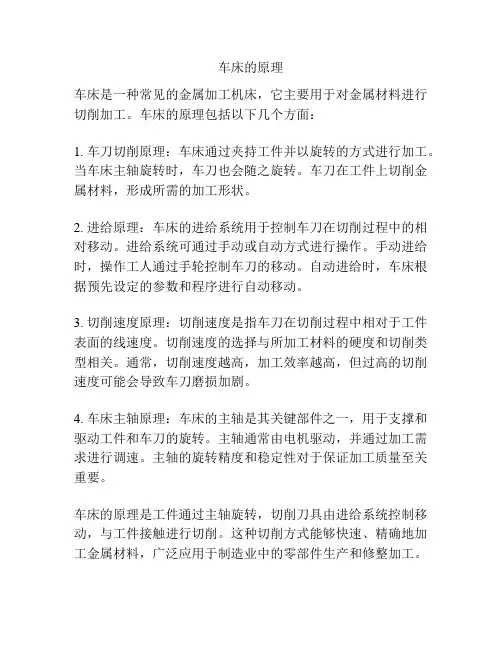 车床的原理

车床是一种常见的金属加工机床，它主要用于对金属材料进行切削加工。车床的原理包括以下几个方面：

1. 车刀切削原理：车床通过夹持工件并以旋转的方式进行加工。当车床主轴旋转时，车刀也会随之旋转。车刀在工件上切削金属材料，形成所需的加工形状。

2. 进给原理：车床的进给系统用于控制车刀在切削过程中的相对移动。进给系统可通过手动或自动方式进行操作。手动进给时，操作工人通过手轮控制车刀的移动。自动进给时，车床根据预先设定的参数和程序进行自动移动。

3. 切削速度原理：切削速度是指车刀在切削过程中相对于工件表面的线速度。切削速度的选择与所加工材料的硬度和切削类型相关。通常，切削速度越高，加工效率越高，但过高的切削速度可能会导致车刀磨损加剧。

4. 车床主轴原理：车床的主轴是其关键部件之一，用于支撑和驱动工件和车刀的旋转。主轴通常由电机驱动，并通过加工需求进行调速。主轴的旋转精度和稳定性对于保证加工质量至关重要。

车床的原理是工件通过主轴旋转，切削刀具由进给系统控制移动，与工件接触进行切削。这种切削方式能够快速、精确地加工金属材料，广泛应用于制造业中的零部件生产和修整加工。